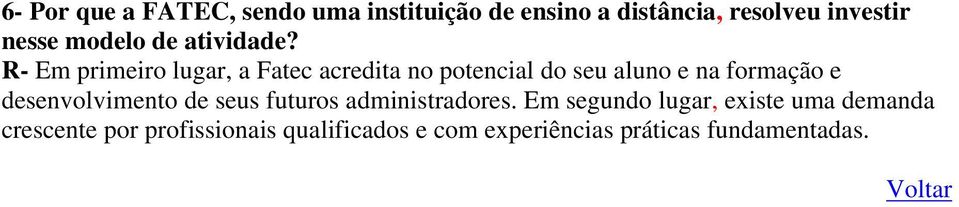 6- Por que a FATEC, sendo uma instituição de ensino a distância, resolveu investir nesse modelo de atividade?

R- Em primeiro lugar, a Fatec acredita no potencial do seu aluno e na formação e desenvolvimento de seus futuros administradores. Em segundo lugar, existe uma demanda crescente por profissionais qualificados e com experiências práticas fundamentadas.

Voltar